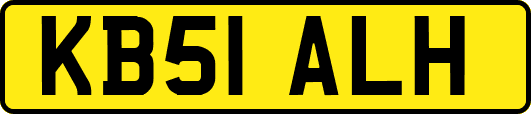 KB51 ALH